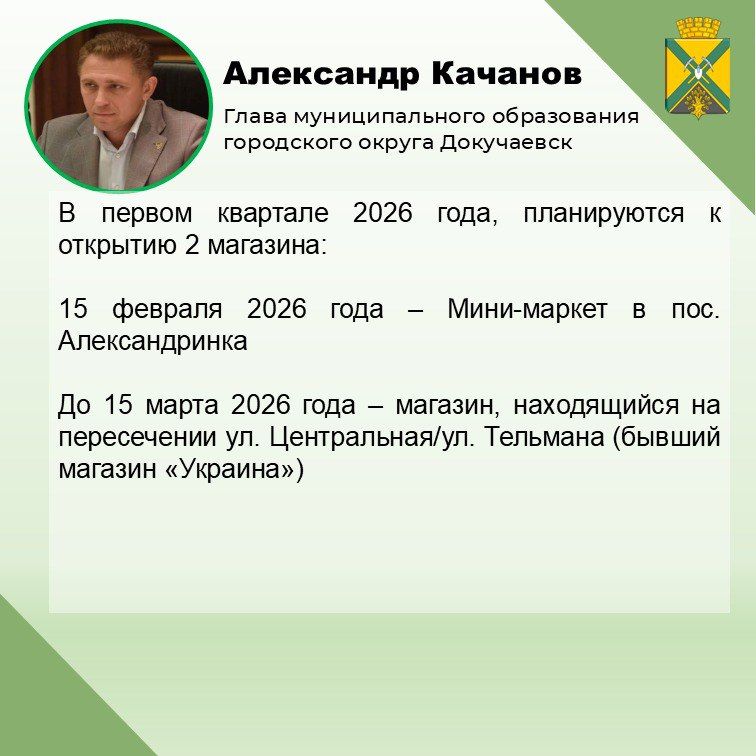 Александр Качанов

Глава муниципального образования городского округа Докучаевск

В первом квартале 2026 года, планируются к открытию 2 магазина:

15 февраля 2026 года – Мини-маркет в пос. Александринка

До 15 марта 2026 года – магазин, находящийся на пересечении ул. Центральная/ул. Тельмана (бывший магазин «Украина»)